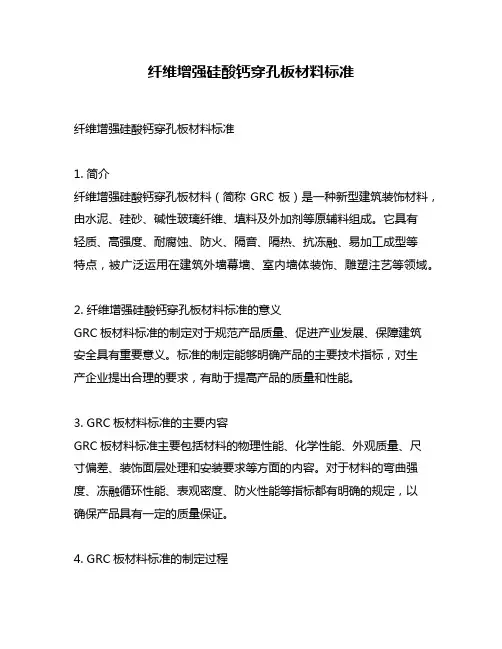 纤维增强硅酸钙穿孔板材料标准

纤维增强硅酸钙穿孔板材料标准

1. 简介
纤维增强硅酸钙穿孔板材料（简称 GRC 板）是一种新型建筑装饰材料，由水泥、硅砂、碱性玻璃纤维、填料及外加剂等原辅料组成。它具有轻质、高强度、耐腐蚀、防火、隔音、隔热、抗冻融、易加工成型等特点，被广泛运用在建筑外墙幕墙、室内墙体装饰、雕塑注艺等领域。

2. 纤维增强硅酸钙穿孔板材料标准的意义
GRC 板材料标准的制定对于规范产品质量、促进产业发展、保障建筑安全具有重要意义。标准的制定能够明确产品的主要技术指标，对生产企业提出合理的要求，有助于提高产品的质量和性能。

3. GRC 板材料标准的主要内容
GRC 板材料标准主要包括材料的物理性能、化学性能、外观质量、尺寸偏差、装饰面层处理和安装要求等方面的内容。对于材料的弯曲强度、冻融循环性能、表观密度、防火性能等指标都有明确的规定，以确保产品具有一定的质量保证。

4. GRC 板材料标准的制定过程